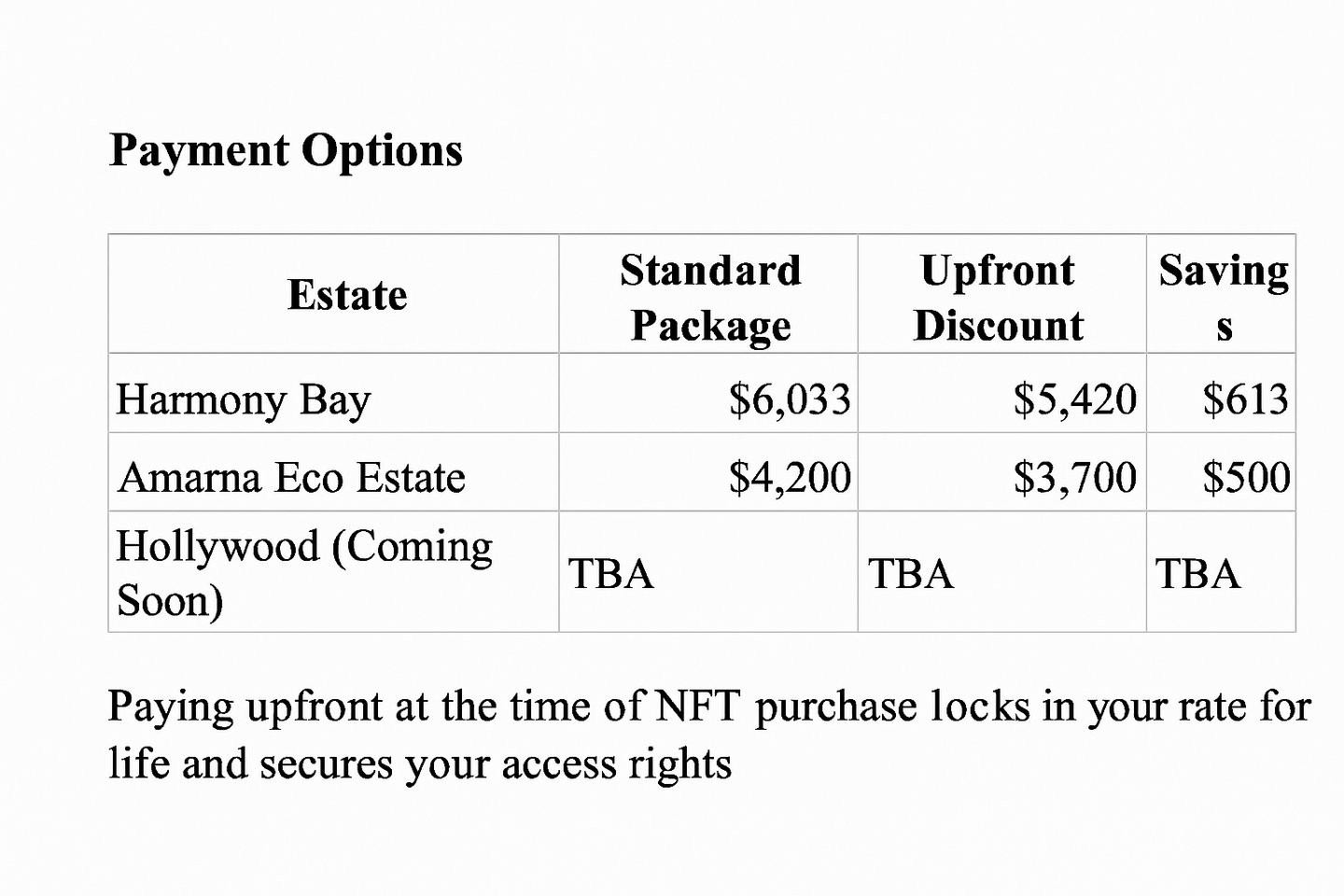 Payment Options

| Estate | Standard Package | Upfront Discount | Savings |
|---|---|---|---|
| Harmony Bay | $6,033 | $5,420 | $613 |
| Amarna Eco Estate | $4,200 | $3,700 | $500 |
| Hollywood (Coming Soon) | TBA | TBA | TBA |

Paying upfront at the time of NFT purchase locks in your rate for life and secures your access rights